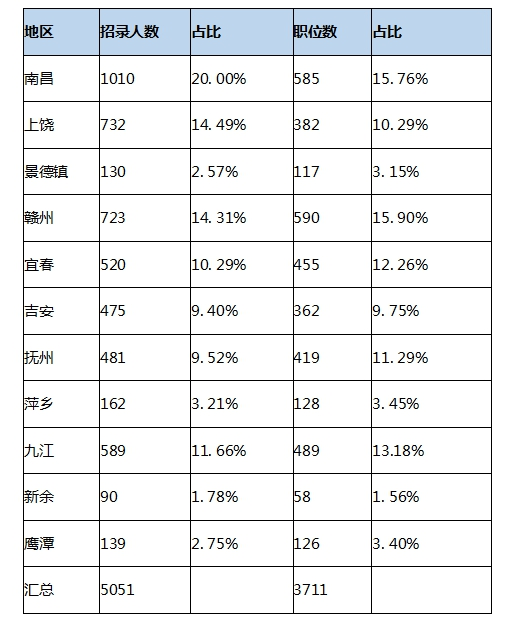 | 地区 | 招录人数 | 占比 | 职位数 | 占比 |
|---|---|---|---|---|
| 南昌 | 1010 | 20.00% | 585 | 15.76% |
| 上饶 | 732 | 14.49% | 382 | 10.29% |
| 景德镇 | 130 | 2.57% | 117 | 3.15% |
| 赣州 | 723 | 14.31% | 590 | 15.90% |
| 宜春 | 520 | 10.29% | 455 | 12.26% |
| 吉安 | 475 | 9.40% | 362 | 9.75% |
| 抚州 | 481 | 9.52% | 419 | 11.29% |
| 萍乡 | 162 | 3.21% | 128 | 3.45% |
| 九江 | 589 | 11.66% | 489 | 13.18% |
| 新余 | 90 | 1.78% | 58 | 1.56% |
| 鹰潭 | 139 | 2.75% | 126 | 3.40% |
| 汇总 | 5051 | | 3711 | |